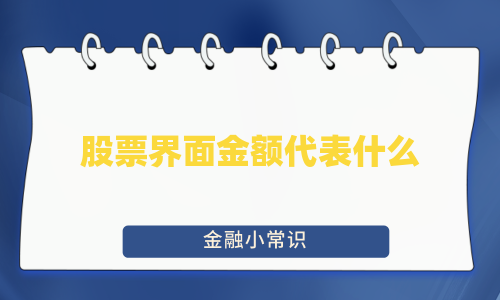 股票界面金额代表什么

金融小常识